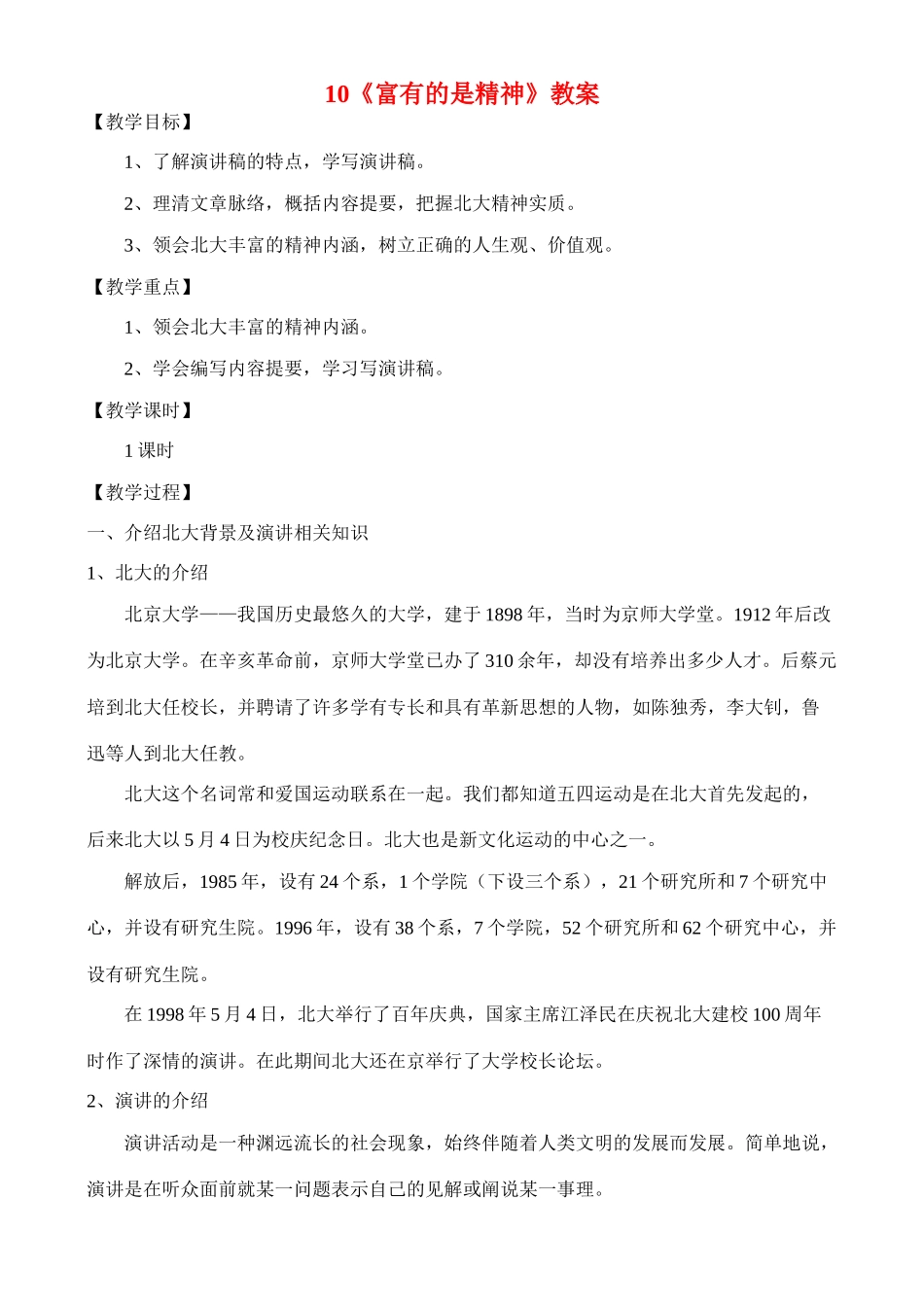 10《富有的是精神》教案

【教学目标】

1、了解演讲稿的特点，学写演讲稿。

2、理清文章脉络，概括内容提要，把握北大精神实质。

3、领会北大丰富的精神内涵，树立正确的人生观、价值观。

【教学重点】

1、领会北大丰富的精神内涵。

2、学会编写内容提要，学习写演讲稿。

【教学课时】

1 课时

【教学过程】

一、介绍北大背景及演讲相关知识

1、北大的介绍

北京大学——我国历史最悠久的大学，建于 1898 年，当时为京师大学堂。1912 年后改为北京大学。在辛亥革命前，京师大学堂已办了 310 余年，却没有培养出多少人才。后蔡元培到北大任校长，并聘请了许多学有专长和具有革新思想的人物，如陈独秀，李大钊，鲁迅等人到北大任教。

北大这个名词常和爱国运动联系在一起。我们都知道五四运动是在北大首先发起的，后来北大以 5 月 4 日为校庆纪念日。北大也是新文化运动的中心之一。

解放后，1985 年，设有 24 个系，1 个学院（下设三个系），21 个研究所和 7 个研究中心，并设有研究生院。1996 年，设有 38 个系，7 个学院，52 个研究所和 62 个研究中心，并设有研究生院。

在 1998 年 5 月 4 日，北大举行了百年庆典，国家主席江泽民在庆祝北大建校 100 周年时作了深情的演讲。在此期间北大还在京举行了大学校长论坛。

2、演讲的介绍

演讲活动是一种渊远流长的社会现象，始终伴随着人类文明的发展而发展。简单地说，演讲是在听众面前就某一问题表示自己的见解或阐说某一事理。